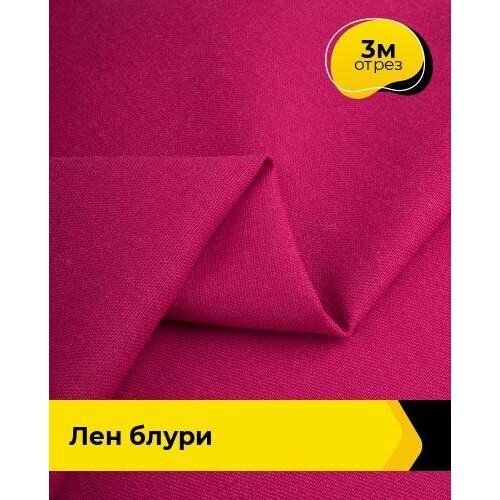 3м
отрез

Лен блури